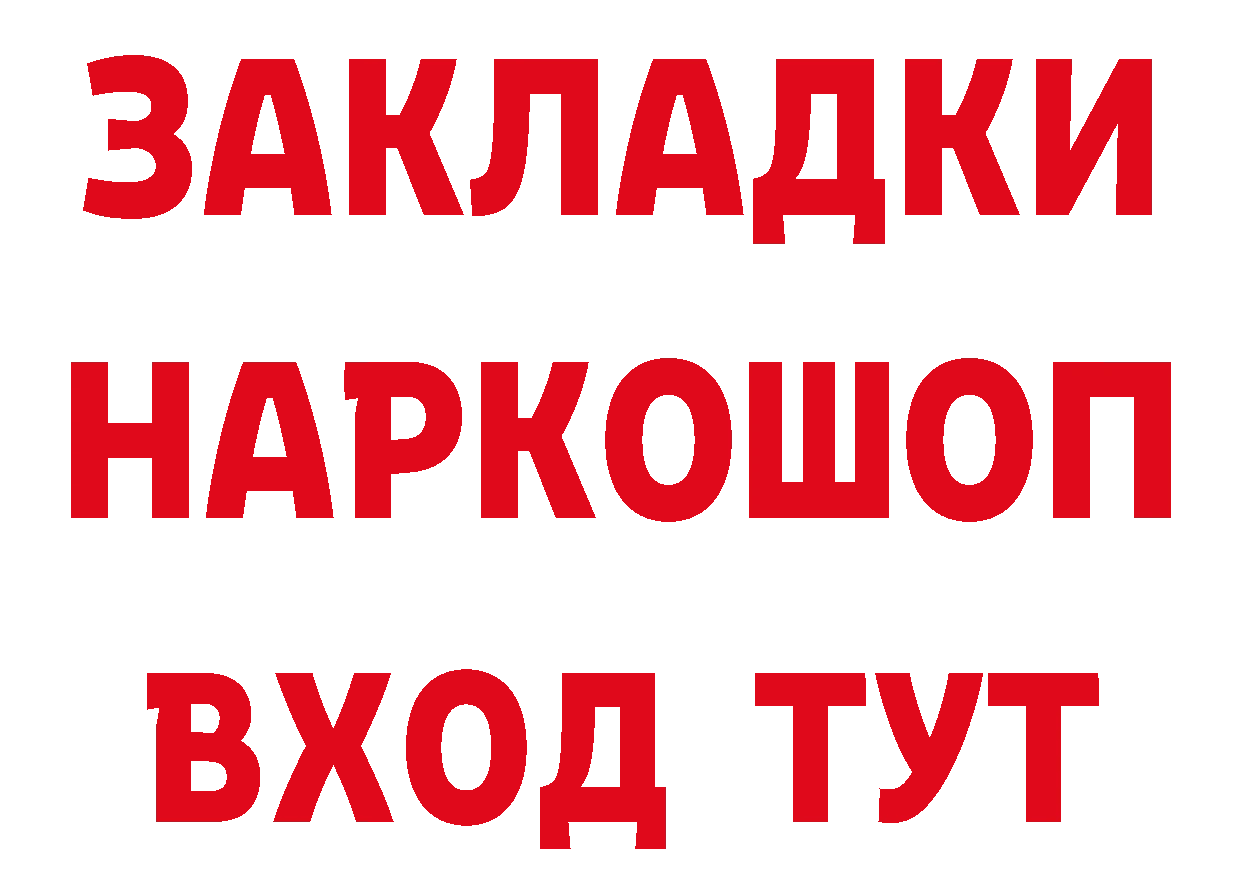 ЗАКЛАДКИ НАРКОШОП ВХОД ТУТ